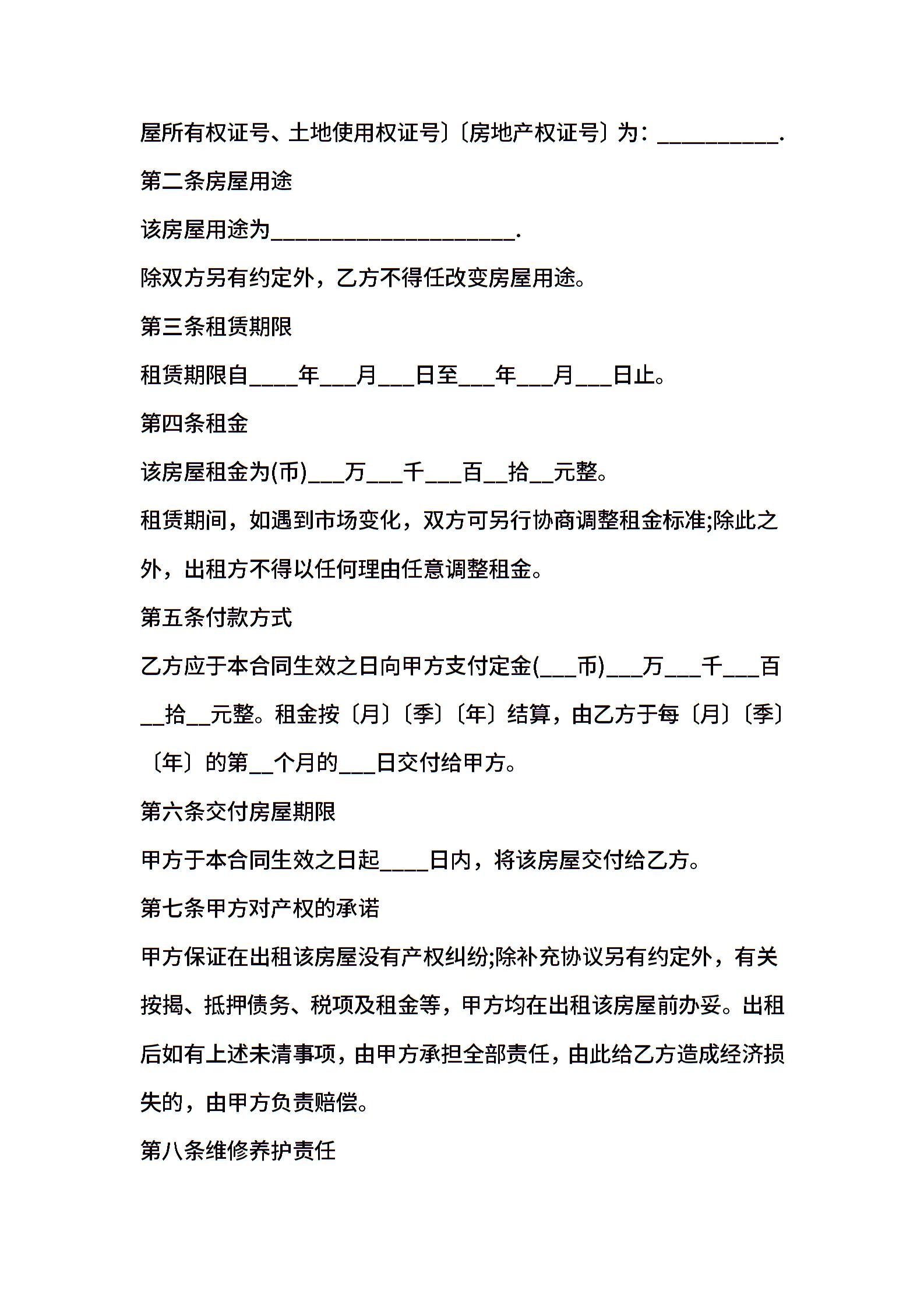 屋所有权证号、土地使用权证号〕〔房地产权证号〕为：__________.

第二条房屋用途

该房屋用途为____________________.

除双方另有约定外，乙方不得任改变房屋用途。

第三条租赁期限

租赁期限自____年___月___日至___年___月___日止。

第四条租金

该房屋租金为(币)___万___千___百__拾__元整。

租赁期间，如遇到市场变化，双方可另行协商调整租金标准;除此之外，出租方不得以任何理由任意调整租金。

第五条付款方式

乙方应于本合同生效之日向甲方支付定金(___币)___万___千___百__拾__元整。租金按〔月〕〔季〕〔年〕结算，由乙方于每〔月〕〔季〕〔年〕的第__个月的___日交付给甲方。

第六条交付房屋期限

甲方于本合同生效之日起____日内，将该房屋交付给乙方。

第七条甲方对产权的承诺

甲方保证在出租该房屋没有产权纠纷;除补充协议另有约定外，有关按揭、抵押债务、税项及租金等，甲方均在出租该房屋前办妥。出租后如有上述未清事项，由甲方承担全部责任，由此给乙方造成经济损失的，由甲方负责赔偿。

第八条维修养护责任